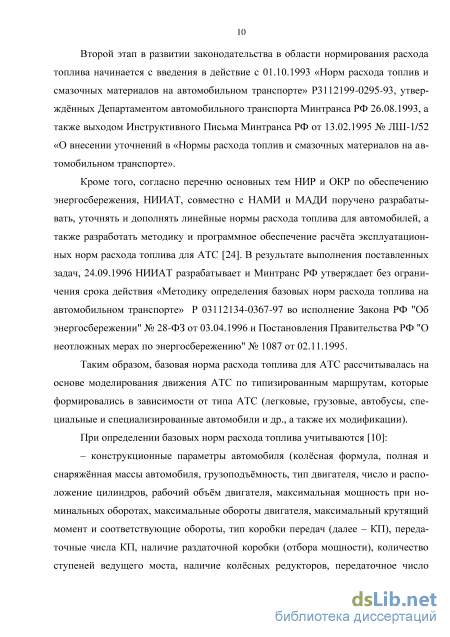 10

Второй этап в развитии законодательства в области нормирования расхода топлива начинается с введения в действие с 01.10.1993 «Норм расхода топлив и смазочных материалов на автомобильном транспорте» Р3112199-0295-93, утверждённых Департаментом автомобильного транспорта Минтранса РФ 26.08.1993, а также выходом Инструктивного Письма Минтранса РФ от 13.02.1995 № ЛШ-1/52 «О внесении уточнений в «Нормы расхода топлив и смазочных материалов на автомобильном транспорте».

Кроме того, согласно перечню основных тем НИР и ОКР по обеспечению энергосбережения, НИИАТ, совместно с НАМИ и МАДИ поручено разрабатывать, уточнять и дополнять линейные нормы расхода топлива для автомобилей, а также разработать методику и программное обеспечение расчёта эксплуатационных норм расхода топлива для АТС [24]. В результате выполнения поставленных задач, 24.09.1996 НИИАТ разрабатывает и Минтранс РФ утверждает без ограничения срока действия «Методику определения базовых норм расхода топлива на автомобильном транспорте» Р 03112134-0367-97 во исполнение Закона РФ "Об энергосбережении" № 28-ФЗ от 03.04.1996 и Постановления Правительства РФ "О неотложных мерах по энергосбережению" № 1087 от 02.11.1995.

Таким образом, базовая норма расхода топлива для АТС рассчитывалась на основе моделирования движения АТС по типизированным маршрутам, которые формировались в зависимости от типа АТС (легковые, грузовые, автобусы, специальные и специализированные автомобили и др., а также их модификации).

При определении базовых норм расхода топлива учитываются [10]:

– конструкционные параметры автомобиля (колёсная формула, полная и снаряжённая массы автомобиля, грузоподъёмность, тип двигателя, число и расположение цилиндров, рабочий объём двигателя, максимальная мощность при номинальных оборотах, максимальные обороты двигателя, максимальный крутящий момент и соответствующие обороты, тип коробки передач (далее – КП), передаточные числа КП, наличие раздаточной коробки (отбора мощности), количество ступеней ведущего моста, наличие колёсных редукторов, передаточное число

dsLib.net
библиотека диссертаций